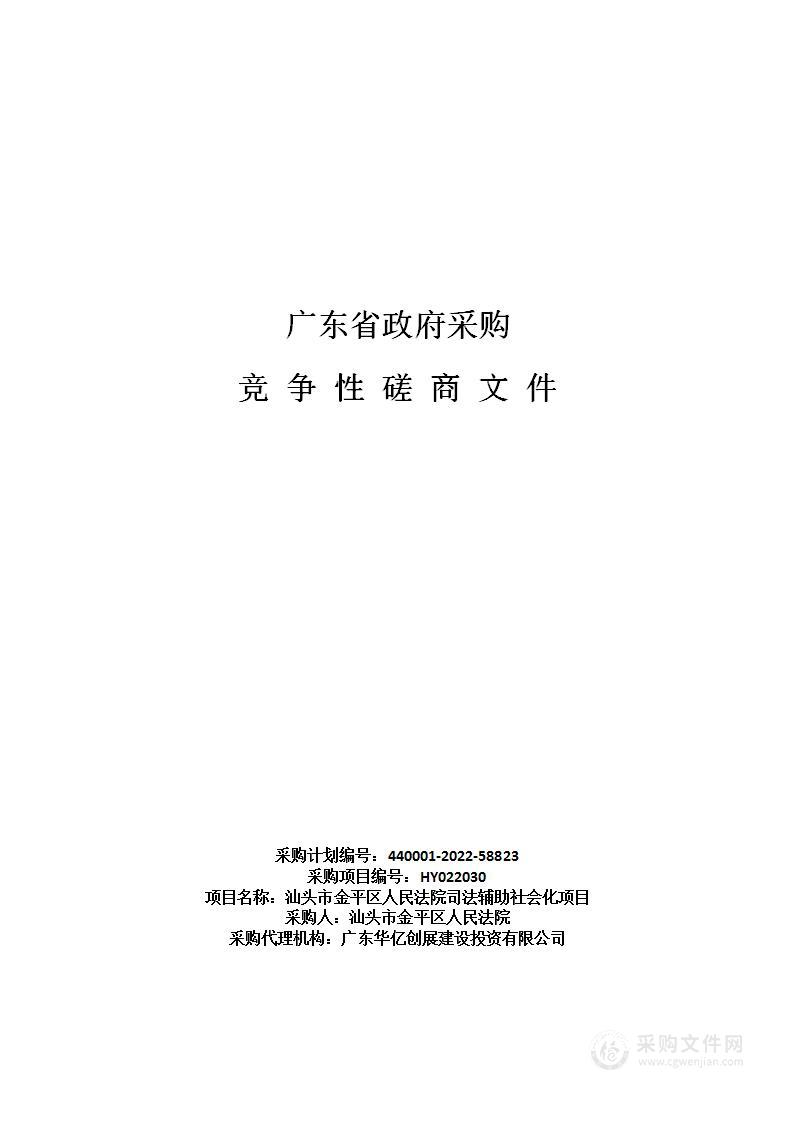 广东省政府采购

竞 争 性 磋 商 文 件

采购计划编号：440001-2022-58823
采购项目编号：HY022030
项目名称：汕头市金平区人民法院司法辅助社会化项目
采购人：汕头市金平区人民法院
采购代理机构：广东华亿创展建设投资有限公司

采购文件网
www.cgwenjian.com